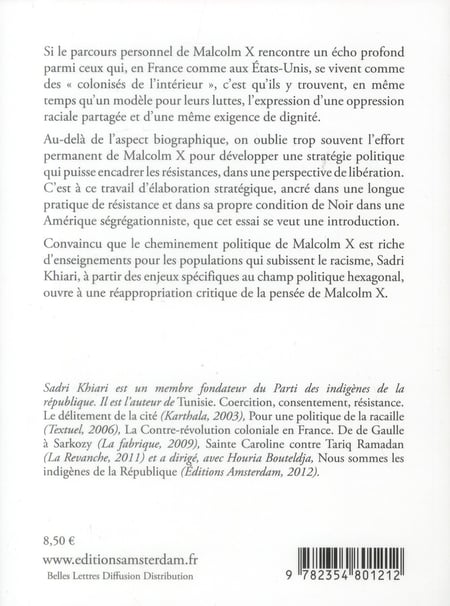 Si le parcours personnel de Malcolm X rencontre un écho profond parmi ceux qui, en France comme aux États-Unis, se vivent comme des « colonisés de l'intérieur », c'est qu'ils y trouvent, en même temps qu'un modèle pour leurs luttes, l'expression d'une oppression raciale partagée et d'une même exigence de dignité.

Au-delà de l'aspect biographique, on oublie trop souvent l'effort permanent de Malcolm X pour développer une stratégie politique qui puisse encadrer les résistances, dans une perspective de libération. C'est à ce travail d'élaboration stratégique, ancré dans une longue pratique de résistance et dans sa propre condition de Noir dans une Amérique ségrégationniste, que cet essai se veut une introduction.

Convaincu que le cheminement politique de Malcolm X est riche d'enseignements pour les populations qui subissent le racisme, Sadri Khiari, à partir des enjeux spécifiques au champ politique hexagonal, ouvre à une réappropriation critique de la pensée de Malcolm X.

Sadri Khiari est un membre fondateur du Parti des indigènes de la république. Il est l'auteur de Tunisie. Coercition, consentement, résistance. Le délitement de la cité (Karthala, 2003), Pour une politique de la racaille (Textuel, 2006), La Contre-révolution coloniale en France. De de Gaulle à Sarkozy (La fabrique, 2009), Sainte Caroline contre Tariq Ramadan (La Revanche, 2011) et a dirigé, avec Houria Bouteldja, Nous sommes les indigènes de la République (Éditions Amsterdam, 2012).

8,50 €

www.editionsamsterdam.fr

Belles Lettres Diffusion Distribution

9 782354 801212